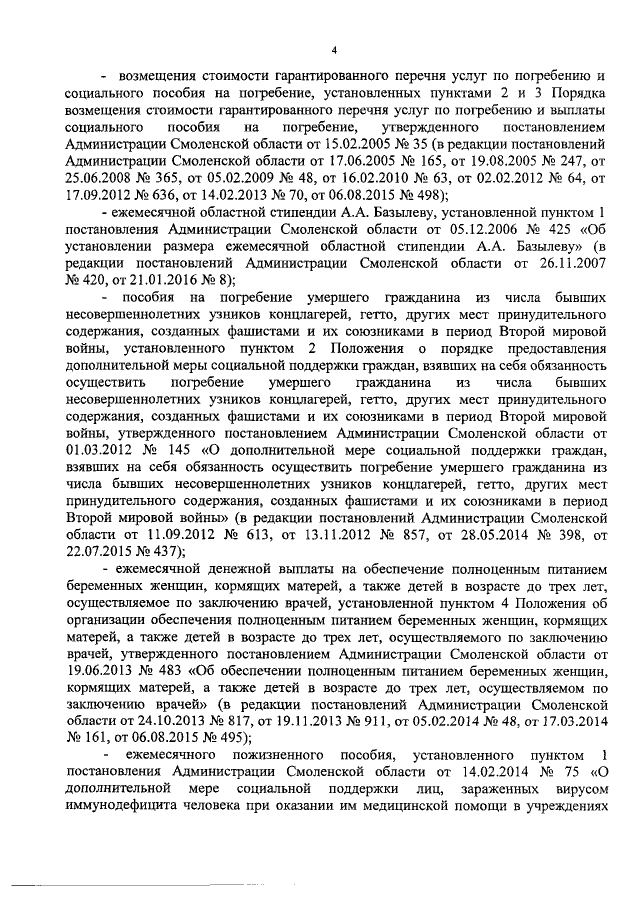 4

- возмещения стоимости гарантированного перечня услуг по погребению и социального пособия на погребение, установленных пунктами 2 и 3 Порядка возмещения стоимости гарантированного перечня услуг по погребению и выплаты социального пособия на погребение, утвержденного постановлением Администрации Смоленской области от 15.02.2005 № 35 (в редакции постановлений Администрации Смоленской области от 17.06.2005 № 165, от 19.08.2005 № 247, от 25.06.2008 № 365, от 05.02.2009 № 48, от 16.02.2010 № 63, от 02.02.2012 № 64, от 17.09.2012 № 636, от 14.02.2013 № 70, от 06.08.2015 № 498);

- ежемесячной областной стипендии А.А. Базылеву, установленной пунктом 1 постановления Администрации Смоленской области от 05.12.2006 № 425 «Об установлении размера ежемесячной областной стипендии А.А. Базылеву» (в редакции постановлений Администрации Смоленской области от 26.11.2007 № 420, от 21.01.2016 № 8);

- пособия на погребение умершего гражданина из числа бывших несовершеннолетних узников концлагерей, гетто, других мест принудительного содержания, созданных фашистами и их союзниками в период Второй мировой войны, установленного пунктом 2 Положения о порядке предоставления дополнительной меры социальной поддержки граждан, взявших на себя обязанность осуществить погребение умершего гражданина из числа бывших несовершеннолетних узников концлагерей, гетто, других мест принудительного содержания, созданных фашистами и их союзниками в период Второй мировой войны, утвержденного постановлением Администрации Смоленской области от 01.03.2012 № 145 «О дополнительной мере социальной поддержки граждан, взявших на себя обязанность осуществить погребение умершего гражданина из числа бывших несовершеннолетних узников концлагерей, гетто, других мест принудительного содержания, созданных фашистами и их союзниками в период Второй мировой войны» (в редакции постановлений Администрации Смоленской области от 11.09.2012 № 613, от 13.11.2012 № 857, от 28.05.2014 № 398, от 22.07.2015 № 437);

- ежемесячной денежной выплаты на обеспечение полноценным питанием беременных женщин, кормящих матерей, а также детей в возрасте до трех лет, осуществляемое по заключению врачей, установленной пунктом 4 Положения об организации обеспечения полноценным питанием беременных женщин, кормящих матерей, а также детей в возрасте до трех лет, осуществляемого по заключению врачей, утвержденного постановлением Администрации Смоленской области от 19.06.2013 № 483 «Об обеспечении полноценным питанием беременных женщин, кормящих матерей, а также детей в возрасте до трех лет, осуществляемом по заключению врачей» (в редакции постановлений Администрации Смоленской области от 24.10.2013 № 817, от 19.11.2013 № 911, от 05.02.2014 № 48, от 17.03.2014 № 161, от 06.08.2015 № 495);

- ежемесячного пожизненного пособия, установленного пунктом 1 постановления Администрации Смоленской области от 14.02.2014 № 75 «О дополнительной мере социальной поддержки лиц, зараженных вирусом иммунодефицита человека при оказании им медицинской помощи в учреждениях